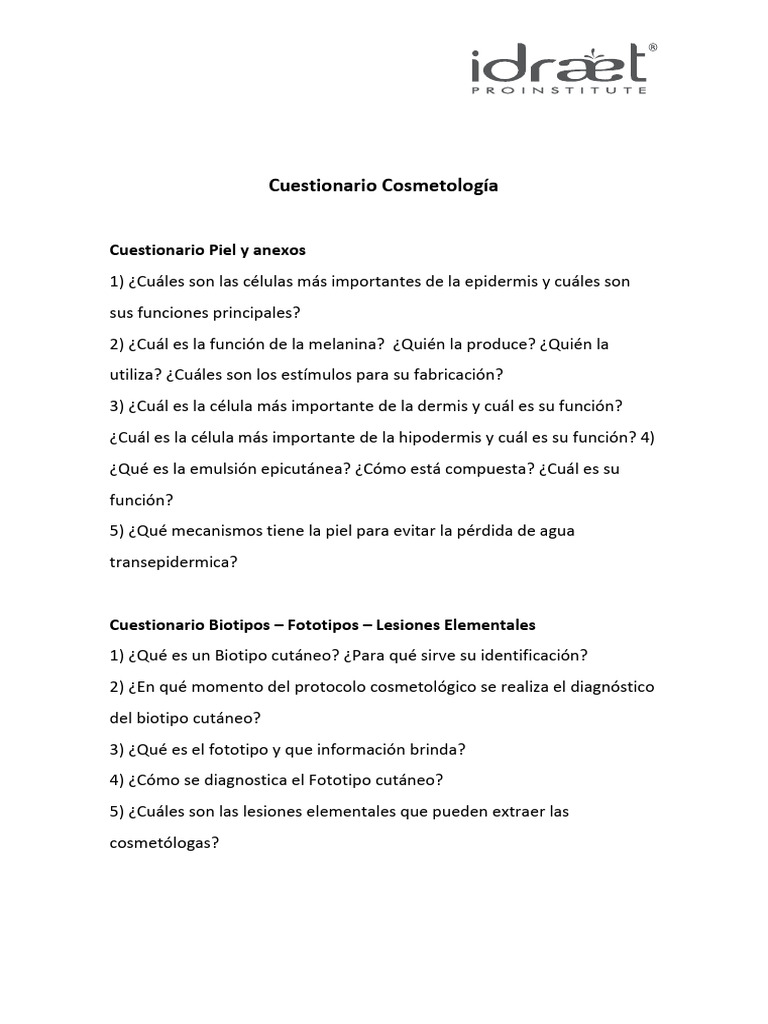 idraet®
PROINSTITUTE

Cuestionario Cosmetología

Cuestionario Piel y anexos

1) ¿Cuáles son las células más importantes de la epidermis y cuáles son sus funciones principales?

2) ¿Cuál es la función de la melanina? ¿Quién la produce? ¿Quién la utiliza? ¿Cuáles son los estímulos para su fabricación?

3) ¿Cuál es la célula más importante de la dermis y cuál es su función? ¿Cuál es la célula más importante de la hipodermis y cuál es su función? 4) ¿Qué es la emulsión epicutánea? ¿Cómo está compuesta? ¿Cuál es su función?

5) ¿Qué mecanismos tiene la piel para evitar la pérdida de agua transepidermica?

Cuestionario Biotipos – Fototipos – Lesiones Elementales

1) ¿Qué es un Biotipo cutáneo? ¿Para qué sirve su identificación?

2) ¿En qué momento del protocolo cosmetológico se realiza el diagnóstico del biotipo cutáneo?

3) ¿Qué es el fototipo y que información brinda?

4) ¿Cómo se diagnostica el Fototipo cutáneo?

5) ¿Cuáles son las lesiones elementales que pueden extraer las cosmetólogas?